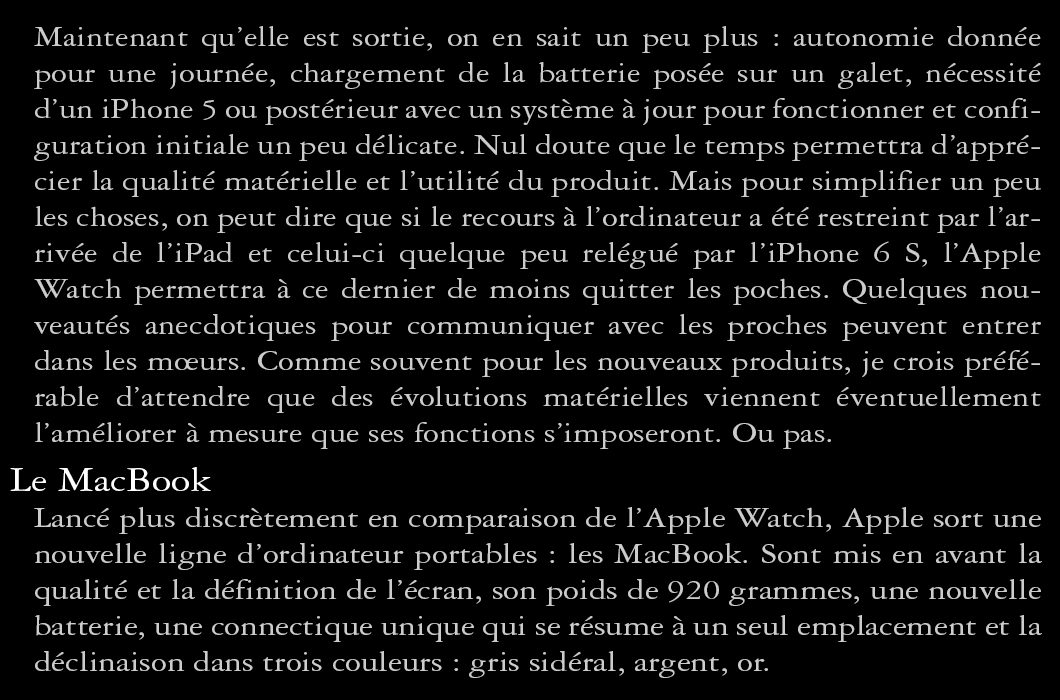 Maintenant qu'elle est sortie, on en sait un peu plus : autonomie donnée pour une journée, chargement de la batterie posée sur un galet, nécessité d'un iPhone 5 ou postérieur avec un système à jour pour fonctionner et configuration initiale un peu délicate. Nul doute que le temps permettra d'apprécier la qualité matérielle et l'utilité du produit. Mais pour simplifier un peu les choses, on peut dire que si le recours à l'ordinateur a été restreint par l'arrivée de l'iPad et celui-ci quelque peu relégué par l'iPhone 6 S, l'Apple Watch permettra à ce dernier de moins quitter les poches. Quelques nouveautés anecdotiques pour communiquer avec les proches peuvent entrer dans les mœurs. Comme souvent pour les nouveaux produits, je crois préférable d'attendre que des évolutions matérielles viennent éventuellement l'améliorer à mesure que ses fonctions s'imposeront. Ou pas.

Le MacBook

Lancé plus discrètement en comparaison de l'Apple Watch, Apple sort une nouvelle ligne d'ordinateur portables : les MacBook. Sont mis en avant la qualité et la définition de l'écran, son poids de 920 grammes, une nouvelle batterie, une connectique unique qui se résume à un seul emplacement et la déclinaison dans trois couleurs : gris sidéral, argent, or.